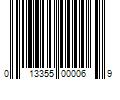 0 13355 00006 9